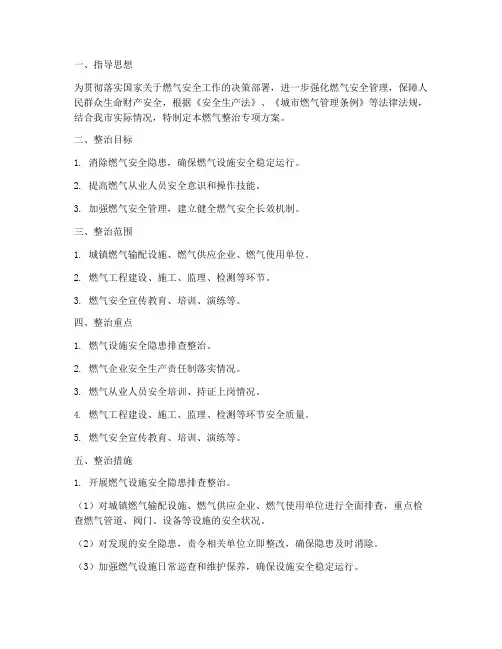 一、指导思想

为贯彻落实国家关于燃气安全工作的决策部署，进一步强化燃气安全管理，保障人民群众生命财产安全，根据《安全生产法》、《城市燃气管理条例》等法律法规，结合我市实际情况，特制定本燃气整治专项方案。

二、整治目标

1. 消除燃气安全隐患，确保燃气设施安全稳定运行。

2. 提高燃气从业人员安全意识和操作技能。

3. 加强燃气安全管理，建立健全燃气安全长效机制。

三、整治范围

1. 城镇燃气输配设施、燃气供应企业、燃气使用单位。

2. 燃气工程建设、施工、监理、检测等环节。

3. 燃气安全宣传教育、培训、演练等。

四、整治重点

1. 燃气设施安全隐患排查整治。

2. 燃气企业安全生产责任制落实情况。

3. 燃气从业人员安全培训、持证上岗情况。

4. 燃气工程建设、施工、监理、检测等环节安全质量。

5. 燃气安全宣传教育、培训、演练等。

五、整治措施

1. 开展燃气设施安全隐患排查整治。

（1）对城镇燃气输配设施、燃气供应企业、燃气使用单位进行全面排查，重点检查燃气管道、阀门、设备等设施的安全状况。

（2）对发现的安全隐患，责令相关单位立即整改，确保隐患及时消除。

（3）加强燃气设施日常巡查和维护保养，确保设施安全稳定运行。